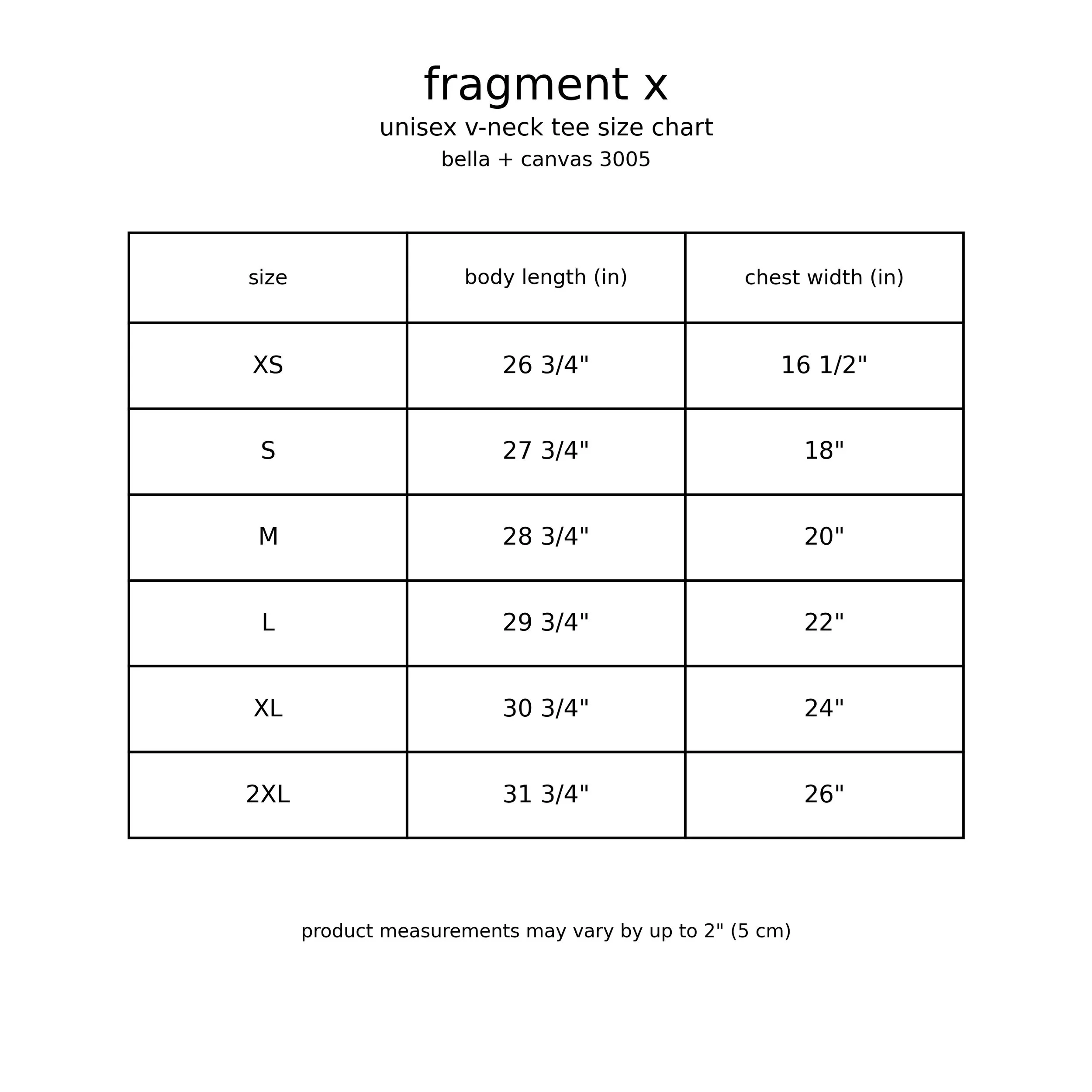 fragment x
unisex v-neck tee size chart
bella + canvas 3005

| size | body length (in) | chest width (in) |
|---|---|---|
| XS | 26 3/4" | 16 1/2" |
| S | 27 3/4" | 18" |
| M | 28 3/4" | 20" |
| L | 29 3/4" | 22" |
| XL | 30 3/4" | 24" |
| 2XL | 31 3/4" | 26" |

product measurements may vary by up to 2" (5 cm)